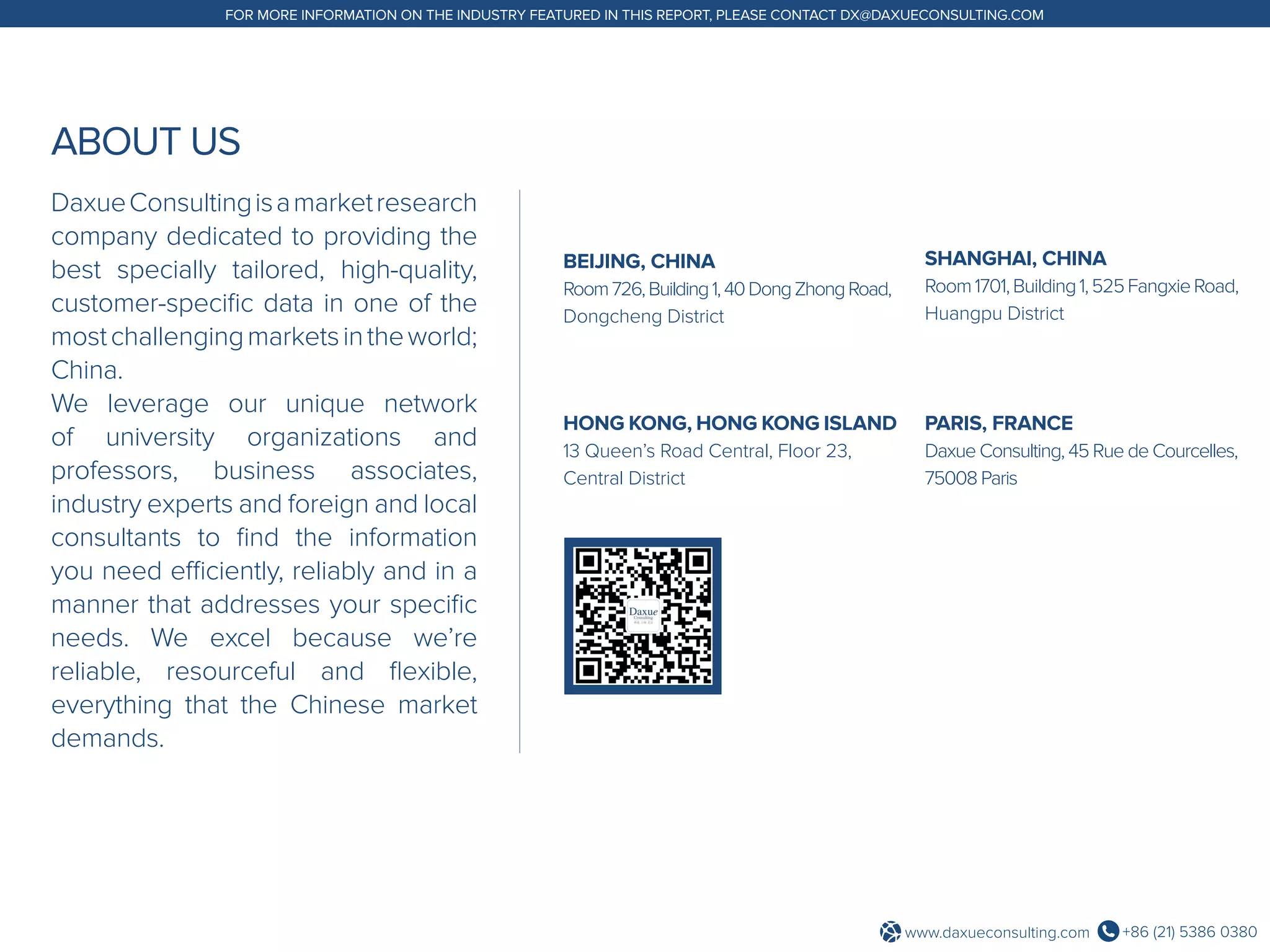 FOR MORE INFORMATION ON THE INDUSTRY FEATURED IN THIS REPORT, PLEASE CONTACT DX@DAXUECONSULTING.COM

ABOUT US

Daxue Consulting is a market research company dedicated to providing the best specially tailored, high-quality, customer-specific data in one of the most challenging markets in the world; China.
We leverage our unique network of university organizations and professors, business associates, industry experts and foreign and local consultants to find the information you need efficiently, reliably and in a manner that addresses your specific needs. We excel because we're reliable, resourceful and flexible, everything that the Chinese market demands.

BEIJING, CHINA
Room 726, Building 1, 40 Dong Zhong Road, Dongcheng District

SHANGHAI, CHINA
Room 1701, Building 1, 525 Fangxie Road, Huangpu District

HONG KONG, HONG KONG ISLAND
13 Queen's Road Central, Floor 23, Central District

PARIS, FRANCE
Daxue Consulting, 45 Rue de Courcelles, 75008 Paris

Daxue
Consulting

www.daxueconsulting.com +86 (21) 5386 0380